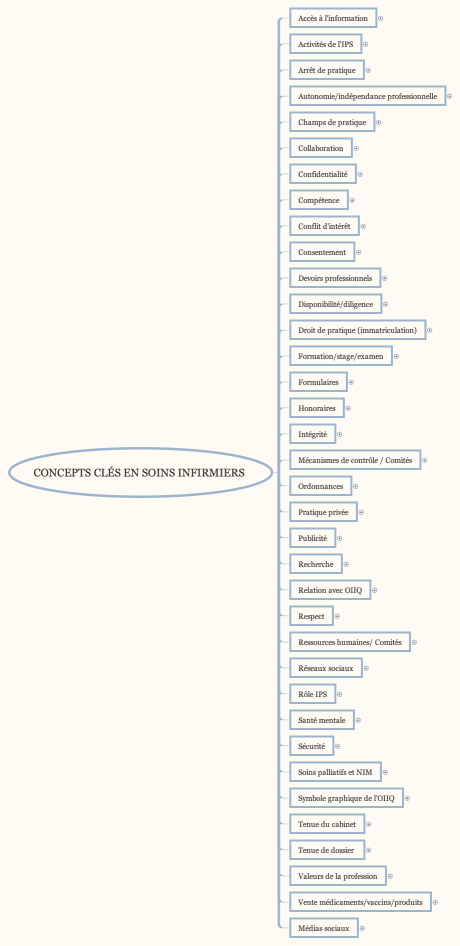 CONCEPTS CLÉS EN SOINS INFIRMIERS

Accès à l'information
Activités de l'IPS
Arrêt de pratique
Autonomie/indépendance professionnelle
Champs de pratique
Collaboration
Confidentialité
Compétence
Conflit d'intérêt
Consentement
Devoirs professionnels
Disponibilité/diligence
Droit de pratique (immatriculation)
Formation/stage/examen
Formulaires
Honoraires
Intégrité
Mécanismes de contrôle / Comités
Ordonnances
Pratique privée
Publicité
Recherche
Relation avec OIIQ
Respect
Ressources humaines/ Comités
Réseaux sociaux
Rôle IPS
Santé mentale
Sécurité
Soins palliatifs et NIM
Symbole graphique de l'OIIQ
Tenue du cabinet
Tenue de dossier
Valeurs de la profession
Vente médicaments/vaccins/produits
Médias sociaux